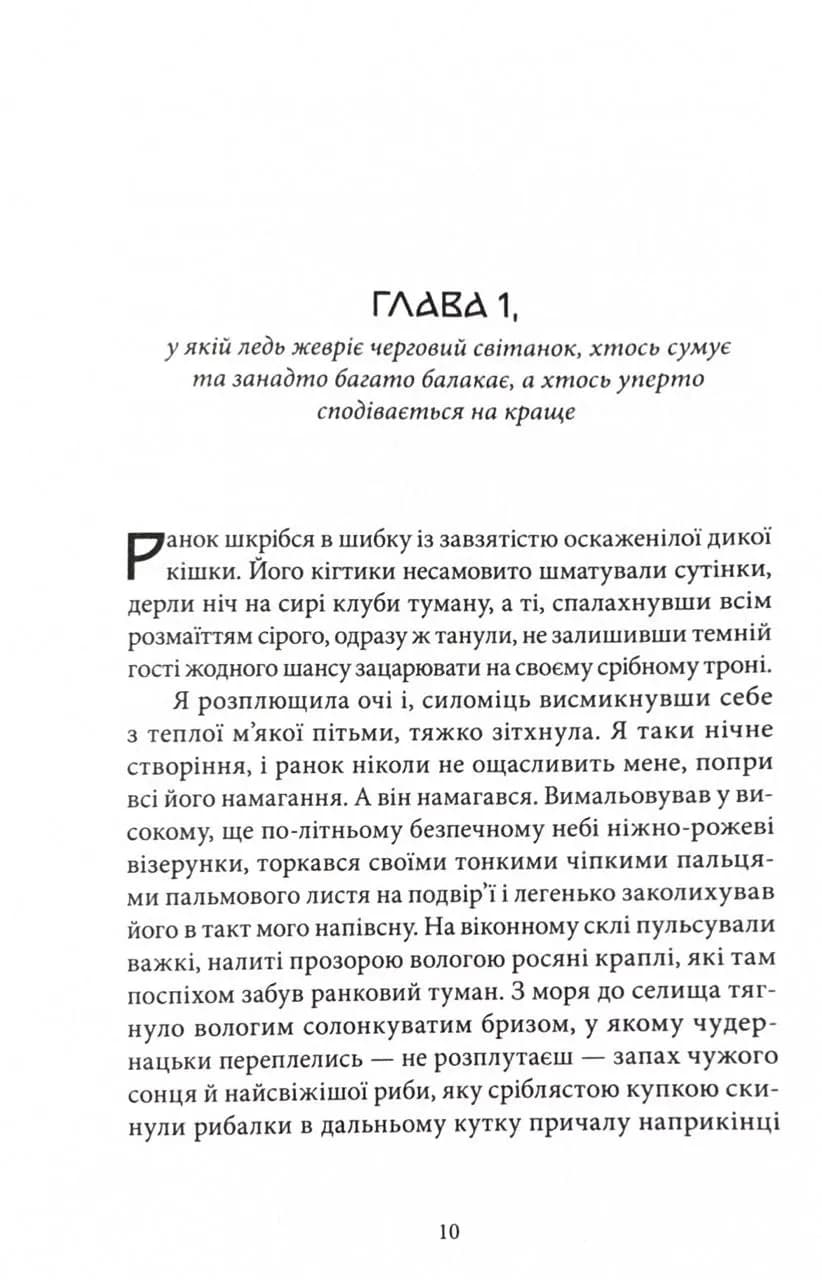 ГЛАВА 1,

у якій ледь жевріє черговий світанок, хтось сумує та занадто багато балакає, а хтось уперто сподівається на краще

Ранок шкрібся в шибку із завзятістю оскаженілої дикої кішки. Його кігтики несамовито шматували сутінки, дерли ніч на сирі клуби туману, а ті, спалахнувши всім розмаїттям сірого, одразу ж танули, не залишивши темній гості жодного шансу зацарювати на своєму срібному троні.

Я розплющила очі і, силоміць висмикнувши себе з теплої м'якої пітьми, тяжко зітхнула. Я таки нічне створіння, і ранок ніколи не ощасливить мене, попри всі його намагання. А він намагався. Вимальовував у високому, ще по-літньому безпечному небі ніжно-рожеві візерунки, торкався своїми тонкими чіпкими пальцями пальмового листя на подвір'ї і легенько заколихував його в такт мого напівсну. На віконному склі пульсували важкі, налиті прозорою вологою росяні краплі, які там поспіхом забув ранковий туман. З моря до селища тягнуло вологим солонкуватим бризом, у якому чудернацьки переплелись — не розплутаєш — запах чужого сонця й найсвіжішої риби, яку сріблястою купкою скинули рибалки в дальньому кутку причалу наприкінці

10